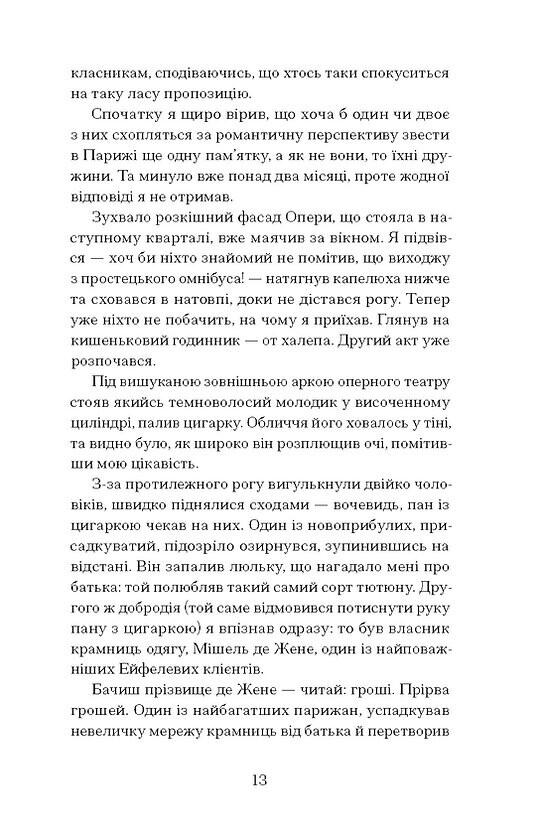 класникам, сподіваючись, що хтось таки спокуситься на таку ласу пропозицію.

Спочатку я щиро вірив, що хоча б один чи двоє з них схопляться за романтичну перспективу звести в Парижі ще одну пам'ятку, а як не вони, то їхні дружини. Та минуло вже понад два місяці, проте жодної відповіді я не отримав.

Зухвало розкішний фасад Опери, що стояла в наступному кварталі, вже маячив за вікном. Я підвівся — хоч би ніхто знайомий не помітив, що виходжу з простецького омнібуса! — натягнув капелюха нижче та сховався в натовпі, доки не дістався рогу. Тепер уже ніхто не побачить, на чому я приїхав. Глянув на кишеньковий годинник — от халепа. Другий акт уже розпочався.

Під вишуканою зовнішньою аркою оперного театру стояв якийсь темноволосий молодик у височенному циліндрі, палив цигарку. Обличчя його ховалось у тіні, та видно було, як широко він розплющив очі, помітивши мою цікавість.

З-за протилежного рогу вигулькнули двійко чоловіків, швидко піднялися сходами — вочевидь, пан із цигаркою чекав на них. Один із новоприбулих, присадкуватий, підозріло озирнувся, зупинившись на відстані. Він запалив люльку, що нагадало мені про батька: той полюбляв такий самий сорт тютюну. Другого ж добродія (той саме відмовився потиснути руку пану з цигаркою) я впізнав одразу: то був власник крамниць одягу, Мішель де Жене, один із найповажніших Ейфелевих клієнтів.

Бачиш прізвище де Жене — читай: гроші. Прірва грошей. Один із найбагатших парижан, успадкував невеличку мережу крамниць від батька й перетворив

13